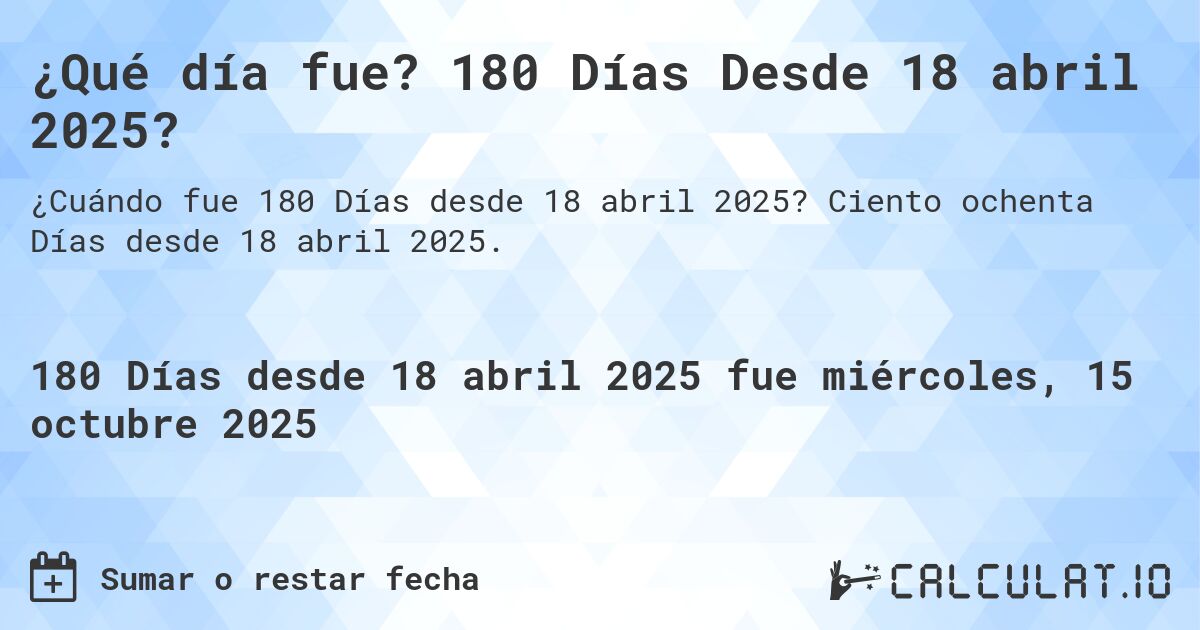 ¿Qué día fue? 180 Días Desde 18 abril 2025?

¿Cuándo fue 180 Días desde 18 abril 2025? Ciento ochenta Días desde 18 abril 2025.

180 Días desde 18 abril 2025 fue miércoles, 15 octubre 2025

Sumar o restar fecha

CALCULAT.IO